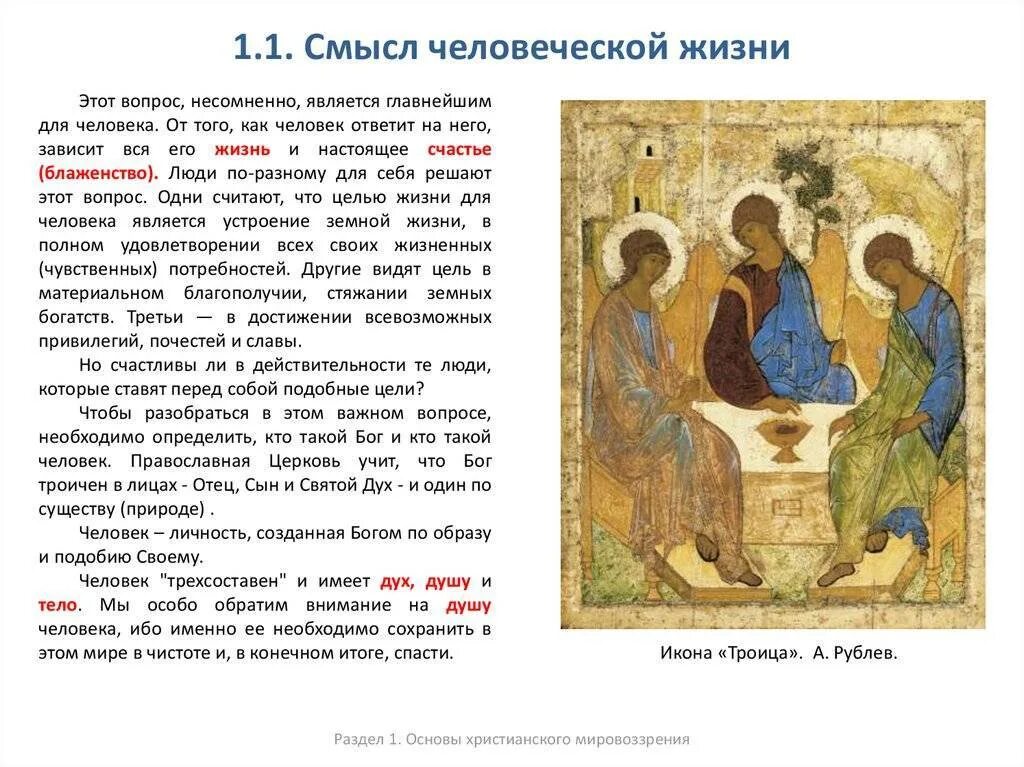 1.1. Смысл человеческой жизни

Этот вопрос, несомненно, является главнейшим для человека. От того, как человек ответит на него, зависит вся его жизнь и настоящее счастье (блаженство). Люди по-разному для себя решают этот вопрос. Одни считают, что целью жизни для человека является устроение земной жизни, в полном удовлетворении всех своих жизненных (чувственных) потребностей. Другие видят цель в материальном благополучии, стяжании земных богатств. Третьи — в достижении всевозможных привилегий, почестей и славы.

Но счастливы ли в действительности те люди, которые ставят перед собой подобные цели?

Чтобы разобраться в этом важном вопросе, необходимо определить, кто такой Бог и кто такой человек. Православная Церковь учит, что Бог троичен в лицах - Отец, Сын и Святой Дух - и один по существу (природе) .

Человек – личность, созданная Богом по образу и подобию Своему.

Человек "трехсоставен" и имеет дух, душу и тело. Мы особо обратим внимание на душу человека, ибо именно ее необходимо сохранить в этом мире в чистоте и, в конечном итоге, спасти.

Икона «Троица». А. Рублев.

Раздел 1. Основы христианского мировоззрения